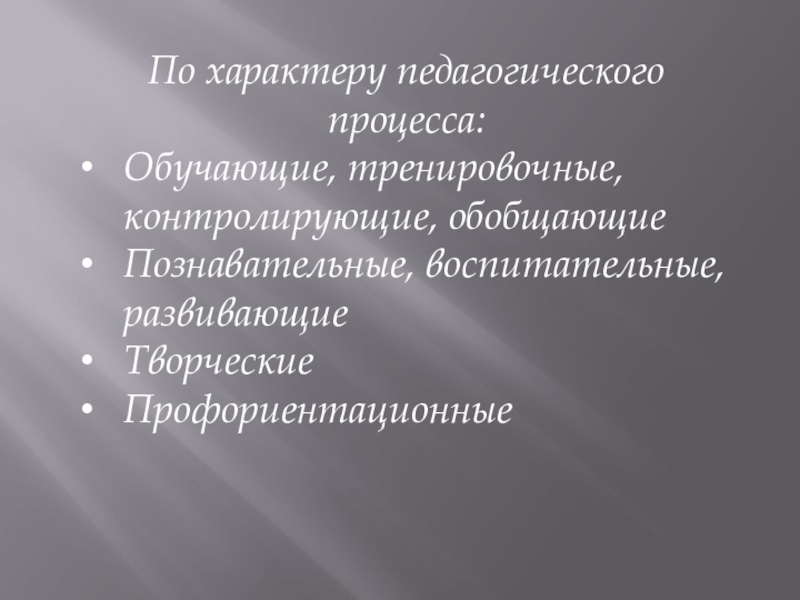 По характеру педагогического процесса:

• Обучающие, тренировочные, контролирующие, обобщающие
• Познавательные, воспитательные, развивающие
• Творческие
• Профориентационные